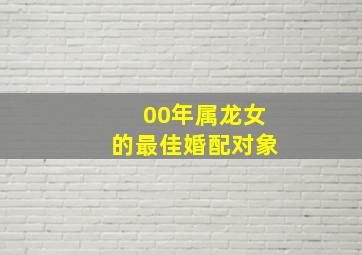 00年属龙女
的最佳婚配对象